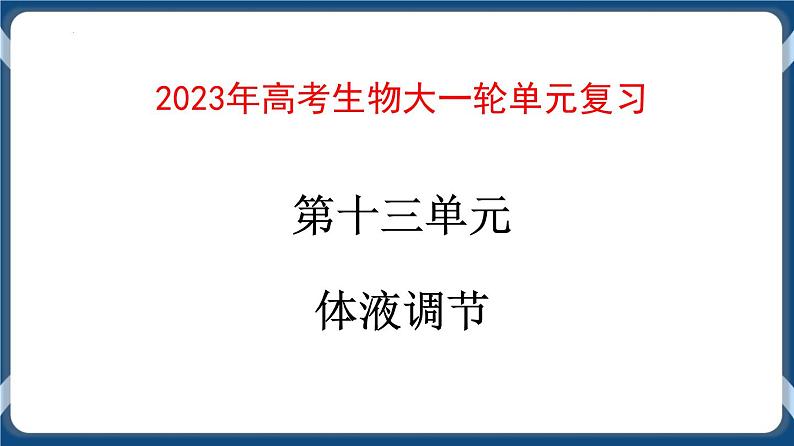 2023年高考生物大一轮单元复习

第十三单元

体液调节